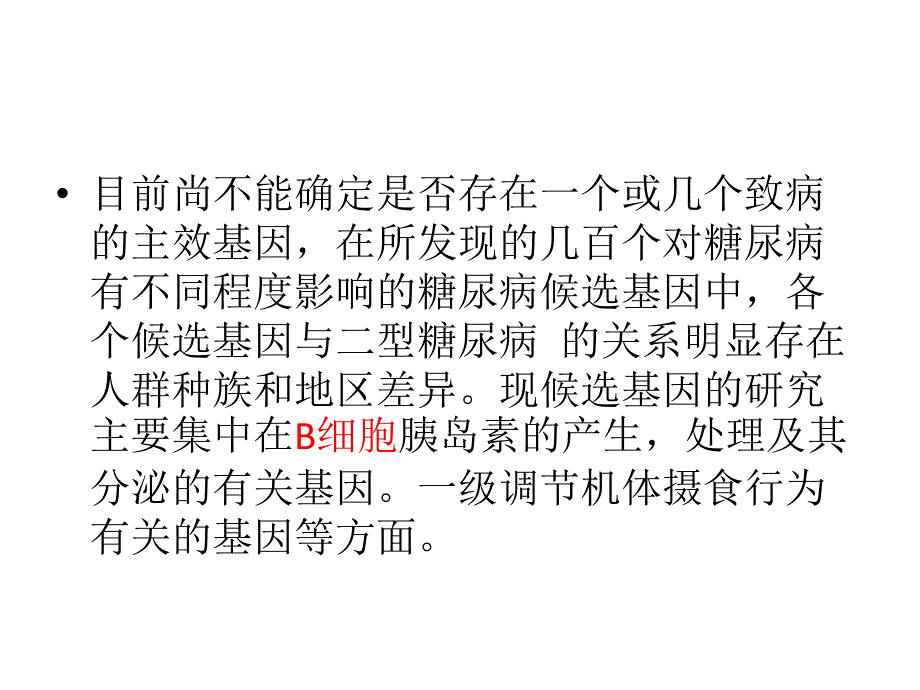 • 目前尚不能确定是否存在一个或几个致病的主效基因，在所发现的几百个对糖尿病有不同程度影响的糖尿病候选基因中，各个候选基因与二型糖尿病 的关系明显存在人群种族和地区差异。现候选基因的研究主要集中在B细胞胰岛素的产生，处理及其分泌的有关基因。一级调节机体摄食行为有关的基因等方面。